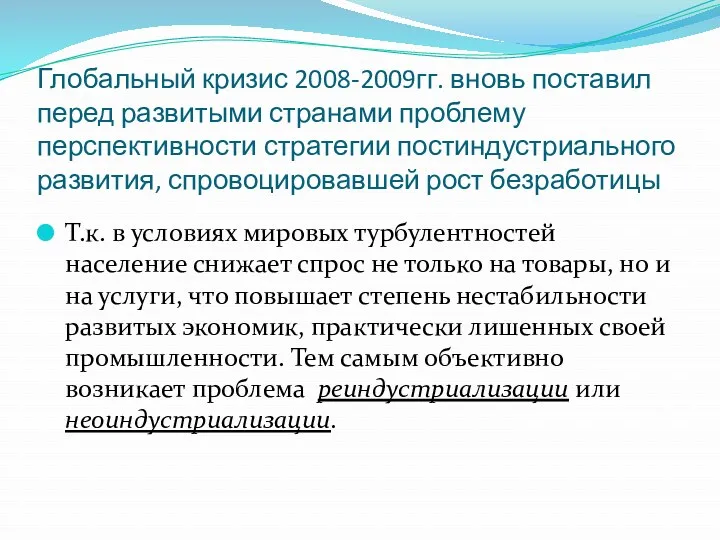 Глобальный кризис 2008-2009гг. вновь поставил перед развитыми странами проблему перспективности стратегии постиндустриального развития, спровоцировавшей рост безработицы

Т.к. в условиях мировых турбулентностей население снижает спрос не только на товары, но и на услуги, что повышает степень нестабильности развитых экономик, практически лишенных своей промышленности. Тем самым объективно возникает проблема реиндустриализации или неоиндустриализации.